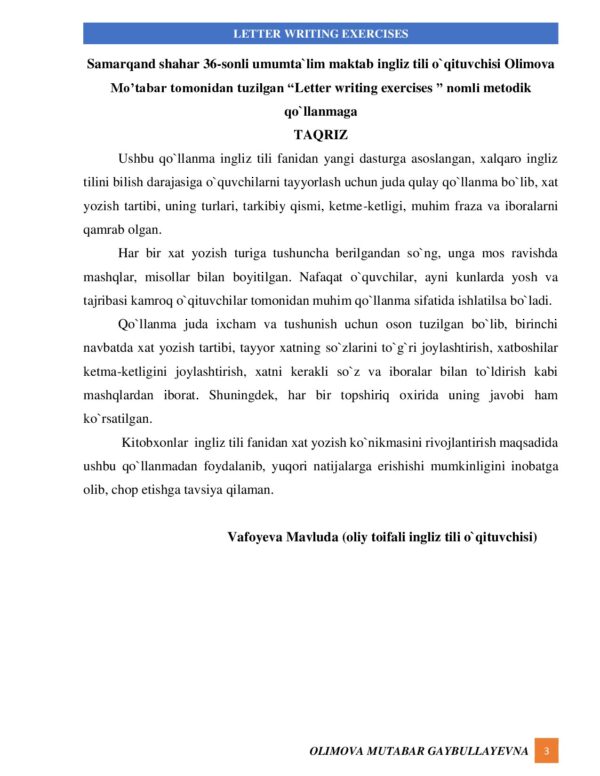 LETTER WRITING EXERCISES

Samarqand shahar 36-sonli umumta`lim maktab ingliz tili o`qituvchisi Olimova Mo'tabar tomonidan tuzilgan "Letter writing exercises " nomli metodik qo`llanmaga

TAQRIZ

Ushbu qo`llanma ingliz tili fanidan yangi dasturga asoslangan, xalqaro ingliz tilini bilish darajasiga o`quvchilarni tayyorlash uchun juda qulay qo`llanma bo`lib, xat yozish tartibi, uning turlari, tarkibiy qismi, ketme-ketligi, muhim fraza va iboralarni qamrab olgan.

Har bir xat yozish turiga tushuncha berilgandan so`ng, unga mos ravishda mashqlar, misollar bilan boyitilgan. Nafaqat o`quvchilar, ayni kunlarda yosh va tajribasi kamroq o`qituvchilar tomonidan muhim qo`llanma sifatida ishlatilsa bo`ladi.

Qo`llanma juda ixcham va tushunish uchun oson tuzilgan bo`lib, birinchi navbatda xat yozish tartibi, tayyor xatning so`zlarini to`g`ri joylashtirish, xatboshilar ketma-ketligini joylashtirish, xatni kerakli so`z va iboralar bilan to`ldirish kabi mashqlardan iborat. Shuningdek, har bir topshiriq oxirida uning javobi ham ko`rsatilgan.

Kitobxonlar ingliz tili fanidan xat yozish ko`nikmasini rivojlantirish maqsadida ushbu qo`llanmadan foydalanib, yuqori natijalarga erishishi mumkinligini inobatga olib, chop etishga tavsiya qilaman.

Vafoyeva Mavluda (oliy toifali ingliz tili o`qituvchisi)

OLIMOVA MUTABAR GAYBULLAYEVNA 3